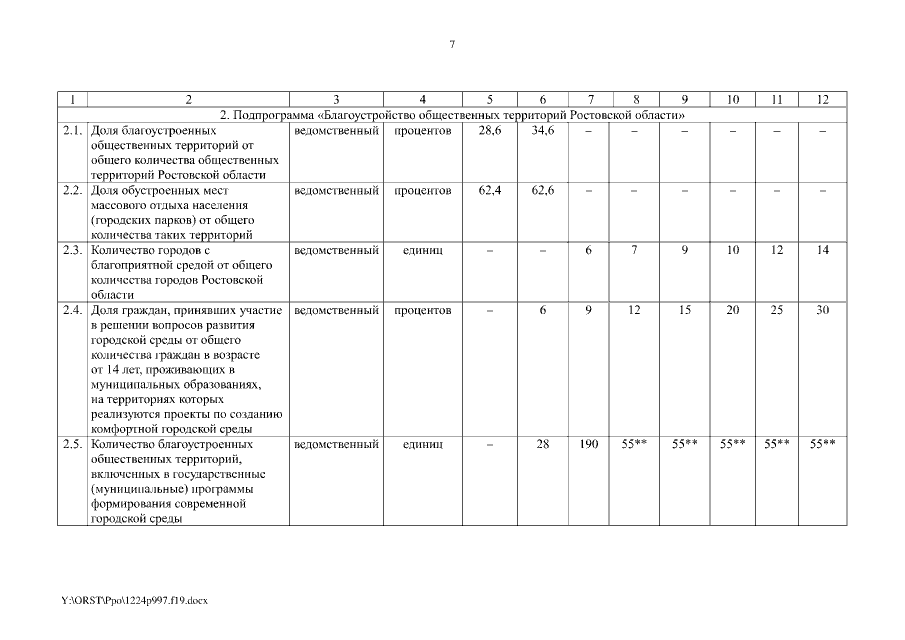 7

| 1 | 2 | 3 | 4 | 5 | 6 | 7 | 8 | 9 | 10 | 11 | 12 |
|---|---|---|---|---|---|---|---|---|---|---|---|
| 2. Подпрограмма «Благоустройство общественных территорий Ростовской области» | | | | | | | | | | | |
| 2.1. | Доля благоустроенных общественных территорий от общего количества общественных территорий Ростовской области | ведомственный | процентов | 28,6 | 34,6 | – | – | – | – | – | – |
| 2.2. | Доля обустроенных мест массового отдыха населения (городских парков) от общего количества таких территорий | ведомственный | процентов | 62,4 | 62,6 | – | – | – | – | – | – |
| 2.3. | Количество городов с благоприятной средой от общего количества городов Ростовской области | ведомственный | единиц | – | – | 6 | 7 | 9 | 10 | 12 | 14 |
| 2.4. | Доля граждан, принявших участие в решении вопросов развития городской среды от общего количества граждан в возрасте от 14 лет, проживающих в муниципальных образованиях, на территориях которых реализуются проекты по созданию комфортной городской среды | ведомственный | процентов | – | 6 | 9 | 12 | 15 | 20 | 25 | 30 |
| 2.5. | Количество благоустроенных общественных территорий, включенных в государственные (муниципальные) программы формирования современной городской среды | ведомственный | единиц | – | 28 | 190 | 55** | 55** | 55** | 55** | 55** |

Y:\ORST\Ppo\1224p997.f19.docx